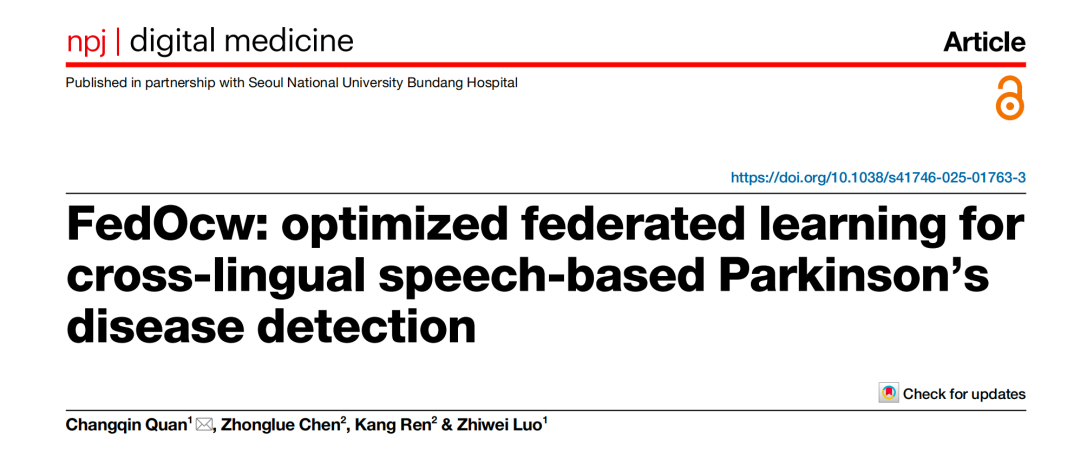 npj | digital medicine

Article

Published in partnership with Seoul National University Bundang Hospital

https://doi.org/10.1038/s41746-025-01763-3

FedOcw: optimized federated learning for cross-lingual speech-based Parkinson's disease detection

Check for updates

Changqin Quan$^{1}$, Zhonglue Chen$^{2}$, Kang Ren$^{2}$ & Zhiwei Luo$^{1}$